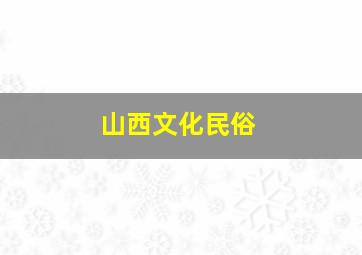 山西文化民俗